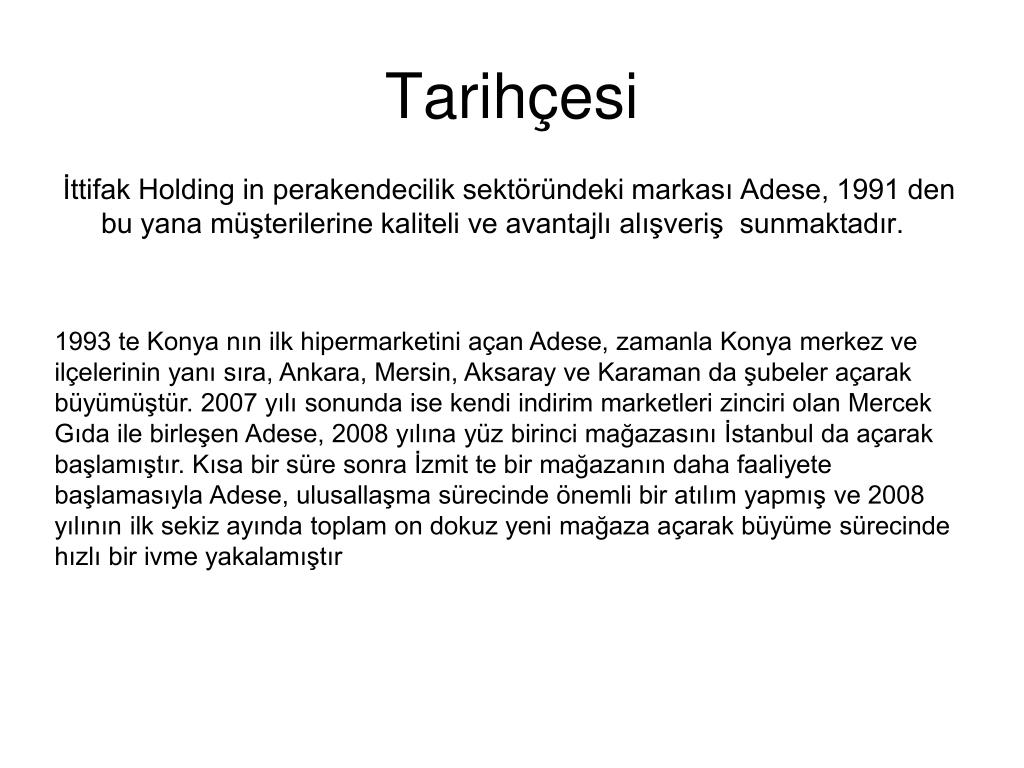 Tarihçesi

İttifak Holding in perakendecilik sektöründeki markası Adese, 1991 den bu yana müşterilerine kaliteli ve avantajlı alışveriş sunmaktadır.

1993 te Konya nın ilk hipermarketini açan Adese, zamanla Konya merkez ve ilçelerinin yanı sıra, Ankara, Mersin, Aksaray ve Karaman da şubeler açarak büyümüştür. 2007 yılı sonunda ise kendi indirim marketleri zinciri olan Mercek Gıda ile birleşen Adese, 2008 yılına yüz birinci mağazasını İstanbul da açarak başlamıştır. Kısa bir süre sonra İzmit te bir mağazanın daha faaliyete başlamasıyla Adese, ulusallaşma sürecinde önemli bir atılım yapmış ve 2008 yılının ilk sekiz ayında toplam on dokuz yeni mağaza açarak büyüme sürecinde hızlı bir ivme yakalamıştır